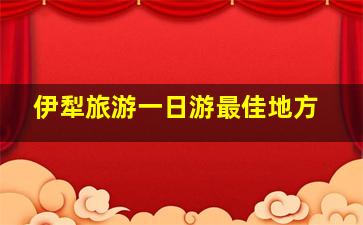 伊犁旅游一日游最佳地方